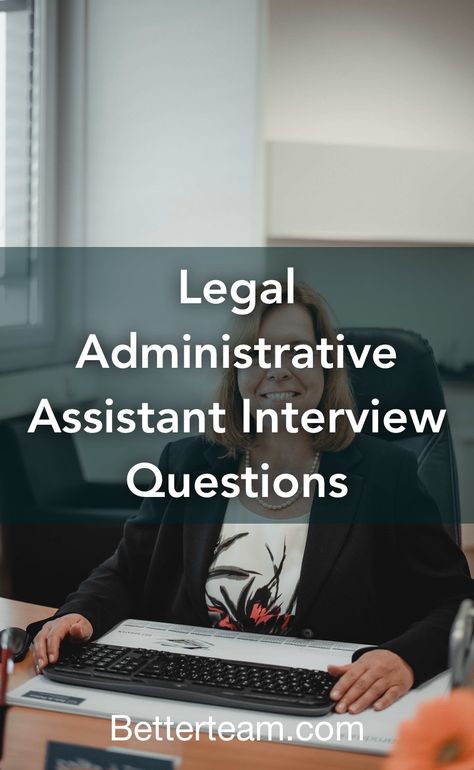 Legal Administrative Assistant Interview Questions

Betterteam.com